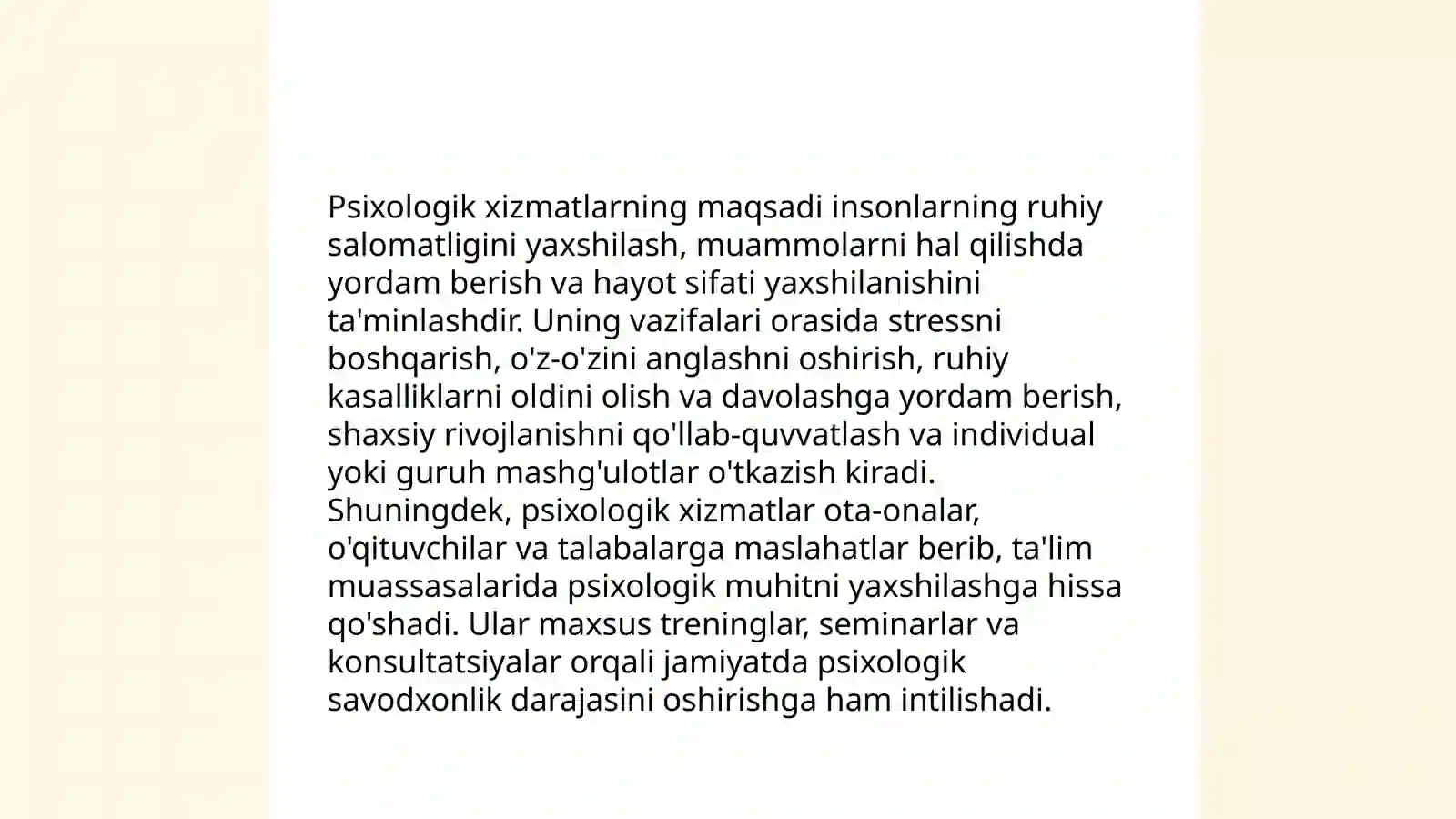 Psixologik xizmatlarning maqsadi insonlarning ruhiy salomatligini yaxshilash, muammolarni hal qilishda yordam berish va hayot sifati yaxshilanishini ta'minlashdir. Uning vazifalari orasida stressni boshqarish, o'z-o'zini anglashni oshirish, ruhiy kasalliklarni oldini olish va davolashga yordam berish, shaxsiy rivojlanishni qo'llab-quvvatlash va individual yoki guruh mashg'ulotlar o'tkazish kiradi. Shuningdek, psixologik xizmatlar ota-onalar, o'qituvchilar va talabalarga maslahatlar berib, ta'lim muassasalarida psixologik muhitni yaxshilashga hissa qo'shadi. Ular maxsus treninglar, seminarlar va konsultatsiyalar orqali jamiyatda psixologik savodxonlik darajasini oshirishga ham intilishadi.